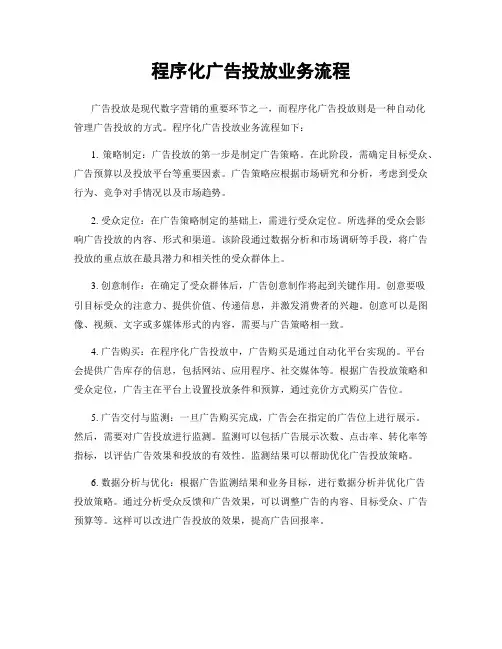 程序化广告投放业务流程

广告投放是现代数字营销的重要环节之一，而程序化广告投放则是一种自动化管理广告投放的方式。程序化广告投放业务流程如下：

1. 策略制定：广告投放的第一步是制定广告策略。在此阶段，需确定目标受众、广告预算以及投放平台等重要因素。广告策略应根据市场研究和分析，考虑到受众行为、竞争对手情况以及市场趋势。

2. 受众定位：在广告策略制定的基础上，需进行受众定位。所选择的受众会影响广告投放的内容、形式和渠道。该阶段通过数据分析和市场调研等手段，将广告投放的重点放在最具潜力和相关性的受众群体上。

3. 创意制作：在确定了受众群体后，广告创意制作将起到关键作用。创意要吸引目标受众的注意力、提供价值、传递信息，并激发消费者的兴趣。创意可以是图像、视频、文字或多媒体形式的内容，需要与广告策略相一致。

4. 广告购买：在程序化广告投放中，广告购买是通过自动化平台实现的。平台会提供广告库存的信息，包括网站、应用程序、社交媒体等。根据广告投放策略和受众定位，广告主在平台上设置投放条件和预算，通过竞价方式购买广告位。

5. 广告交付与监测：一旦广告购买完成，广告会在指定的广告位上进行展示。然后，需要对广告投放进行监测。监测可以包括广告展示次数、点击率、转化率等指标，以评估广告效果和投放的有效性。监测结果可以帮助优化广告投放策略。

6. 数据分析与优化：根据广告监测结果和业务目标，进行数据分析并优化广告投放策略。通过分析受众反馈和广告效果，可以调整广告的内容、目标受众、广告预算等。这样可以改进广告投放的效果，提高广告回报率。